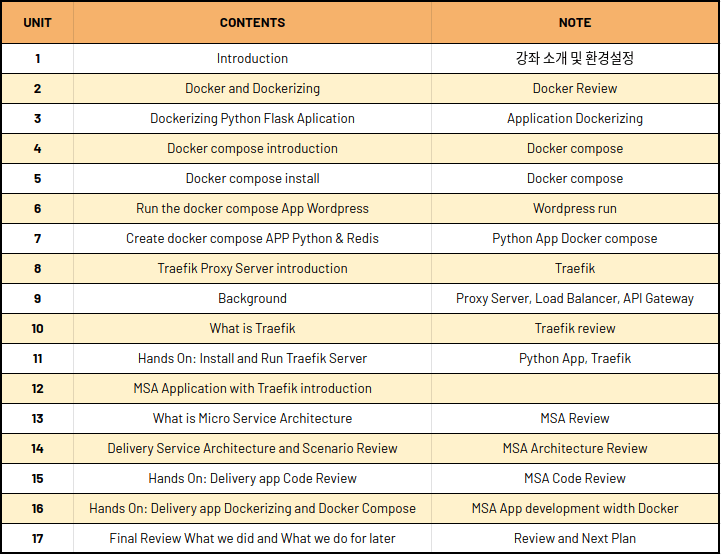 | UNIT | CONTENTS | NOTE |
|---|---|---|
| 1 | Introduction | 강좌 소개 및 환경설정 |
| 2 | Docker and Dockerizing | Docker Review |
| 3 | Dockerizing Python Flask Aplication | Application Dockerizing |
| 4 | Docker compose introduction | Docker compose |
| 5 | Docker compose install | Docker compose |
| 6 | Run the docker compose App Wordpress | Wordpress run |
| 7 | Create docker compose APP Python & Redis | Python App Docker compose |
| 8 | Traefik Proxy Server introduction | Traefik |
| 9 | Background | Proxy Server, Load Balancer, API Gateway |
| 10 | What is Traefik | Traefik review |
| 11 | Hands On: Install and Run Traefik Server | Python App, Traefik |
| 12 | MSA Application with Traefik introduction | |
| 13 | What is Micro Service Architecture | MSA Review |
| 14 | Delivery Service Architecture and Scenario Review | MSA Architecture Review |
| 15 | Hands On: Delivery app Code Review | MSA Code Review |
| 16 | Hands On: Delivery app Dockerizing and Docker Compose | MSA App development width Docker |
| 17 | Final Review What we did and What we do for later | Review and Next Plan |